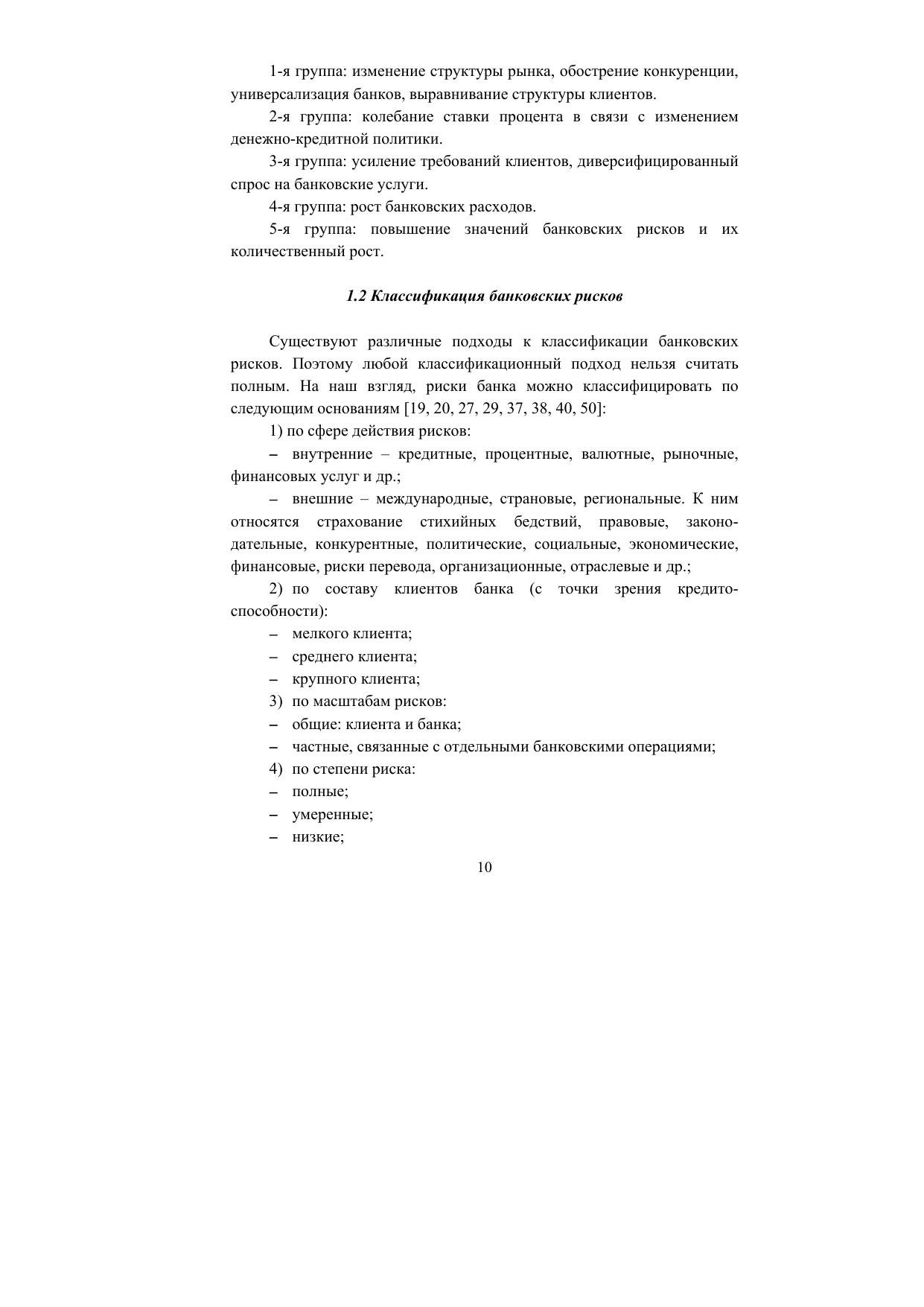 1-я группа: изменение структуры рынка, обострение конкуренции, универсализация банков, выравнивание структуры клиентов.

2-я группа: колебание ставки процента в связи с изменением денежно-кредитной политики.

3-я группа: усиление требований клиентов, диверсифицированный спрос на банковские услуги.

4-я группа: рост банковских расходов.

5-я группа: повышение значений банковских рисков и их количественный рост.

1.2 Классификация банковских рисков

Существуют различные подходы к классификации банковских рисков. Поэтому любой классификационный подход нельзя считать полным. На наш взгляд, риски банка можно классифицировать по следующим основаниям [19, 20, 27, 29, 37, 38, 40, 50]:

1) по сфере действия рисков:

– внутренние – кредитные, процентные, валютные, рыночные, финансовых услуг и др.;

– внешние – международные, страновые, региональные. К ним относятся страхование стихийных бедствий, правовые, законодательные, конкурентные, политические, социальные, экономические, финансовые, риски перевода, организационные, отраслевые и др.;

2) по составу клиентов банка (с точки зрения кредитоспособности):

– мелкого клиента;

– среднего клиента;

– крупного клиента;

3) по масштабам рисков:

– общие: клиента и банка;

– частные, связанные с отдельными банковскими операциями;

4) по степени риска:

– полные;

– умеренные;

– низкие;

10